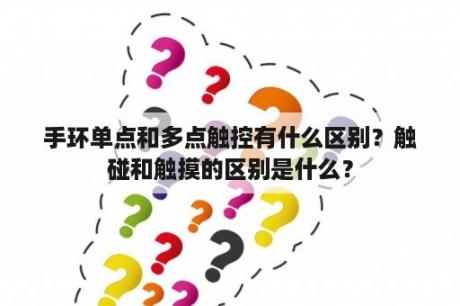 手环单点和多点触控有什么区别？触碰和触摸的区别是什么？